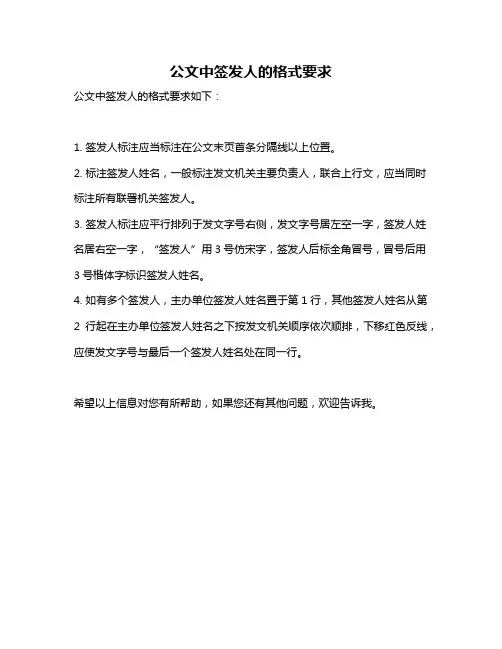 公文中签发人的格式要求

公文中签发人的格式要求如下：

1. 签发人标注应当标注在公文末页首条分隔线以上位置。

2. 标注签发人姓名，一般标注发文机关主要负责人，联合上行文，应当同时标注所有联署机关签发人。

3. 签发人标注应平行排列于发文字号右侧，发文字号居左空一字，签发人姓名居右空一字，“签发人”用 3 号仿宋字，签发人后标全角冒号，冒号后用 3 号楷体字标识签发人姓名。

4. 如有多个签发人，主办单位签发人姓名置于第 1 行，其他签发人姓名从第 2 行起在主办单位签发人姓名之下按发文机关顺序依次顺排，下移红色反线，应使发文字号与最后一个签发人姓名处在同一行。

希望以上信息对您有所帮助，如果您还有其他问题，欢迎告诉我。